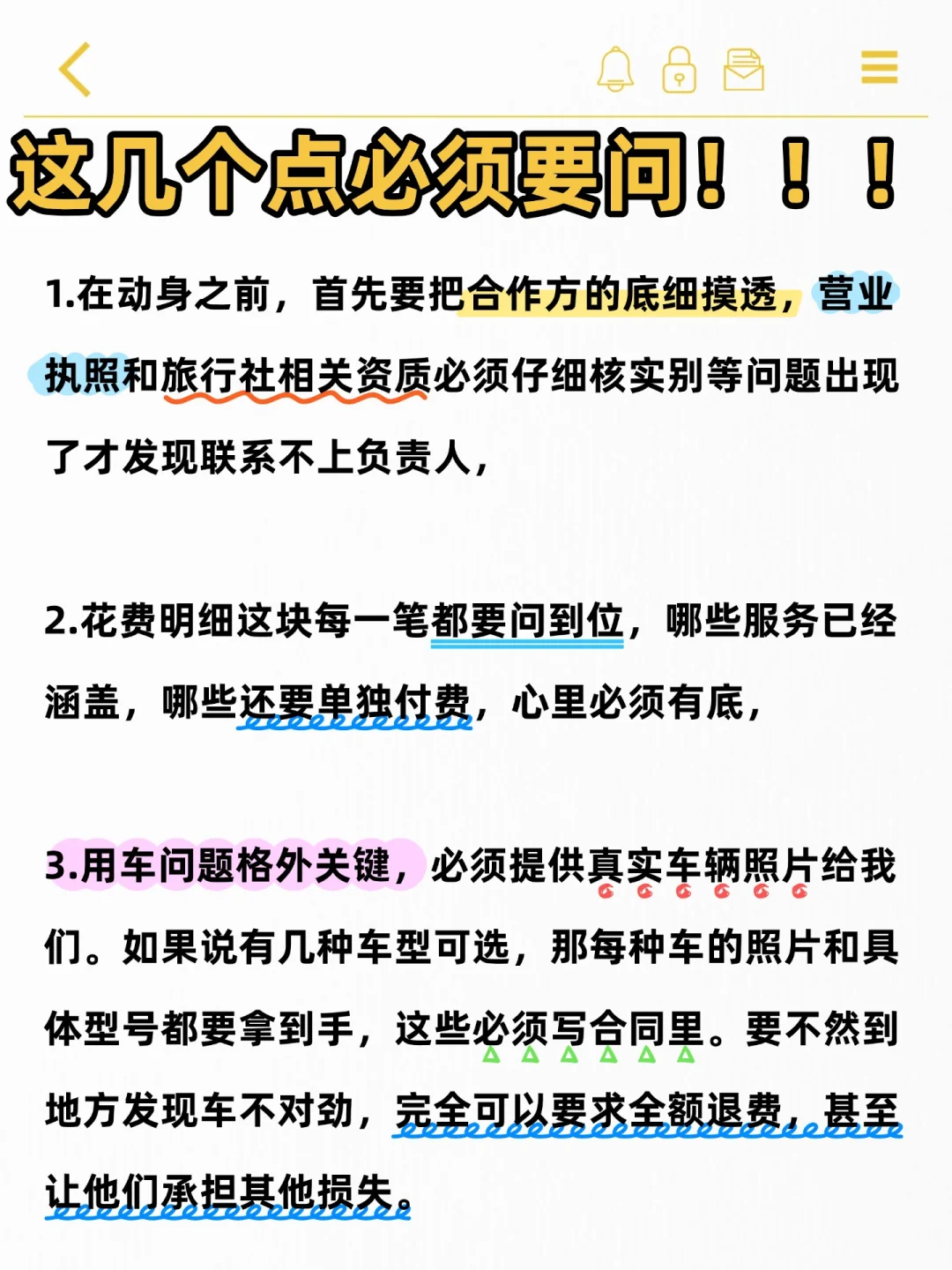 这几个点必须要问！！！

1.在动身之前，首先要把合作方的底细摸透，营业执照和旅行社相关资质必须仔细核实别等问题出现了才发现联系不上负责人，

2.花费明细这块每一笔都要问到位，哪些服务已经涵盖，哪些还要单独付费，心里必须有底，

3.用车问题格外关键，必须提供真实车辆照片给我们。如果说有几种车型可选，那每种车的照片和具体型号都要拿到手，这些必须写合同里。要不然到地方发现车不对劲，完全可以要求全额退费，甚至让他们承担其他损失。